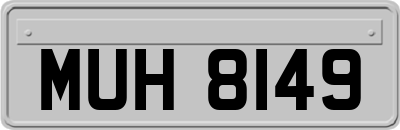 MUH 8149